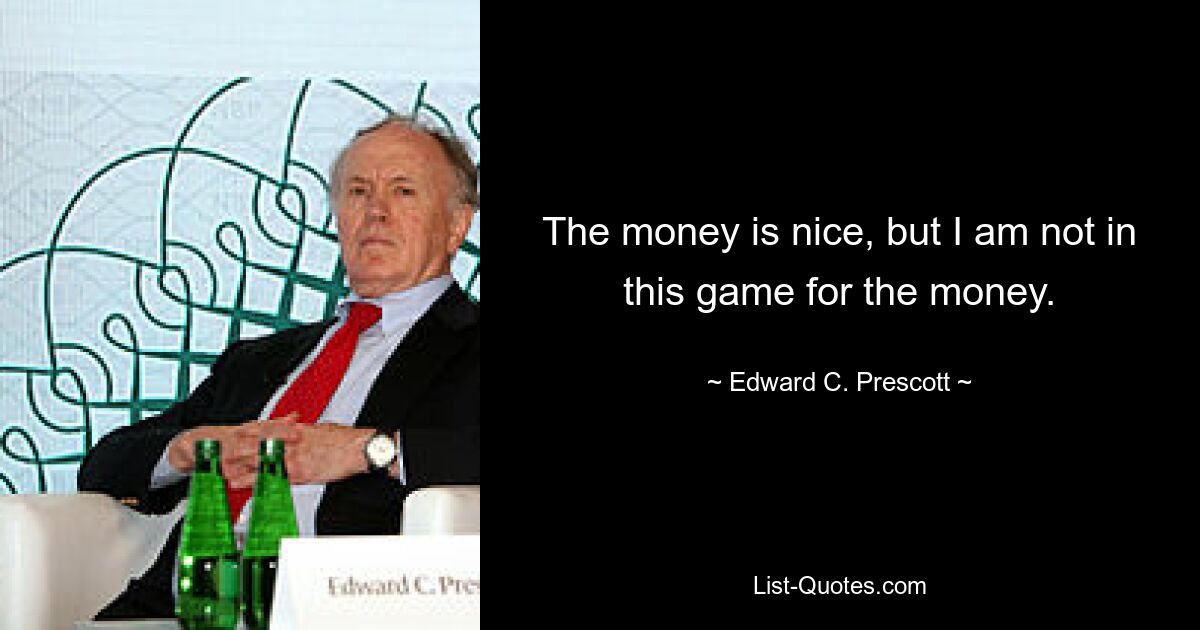 Edward C. Pres

The money is nice, but I am not in this game for the money.

~ Edward C. Prescott ~

List-Quotes.com